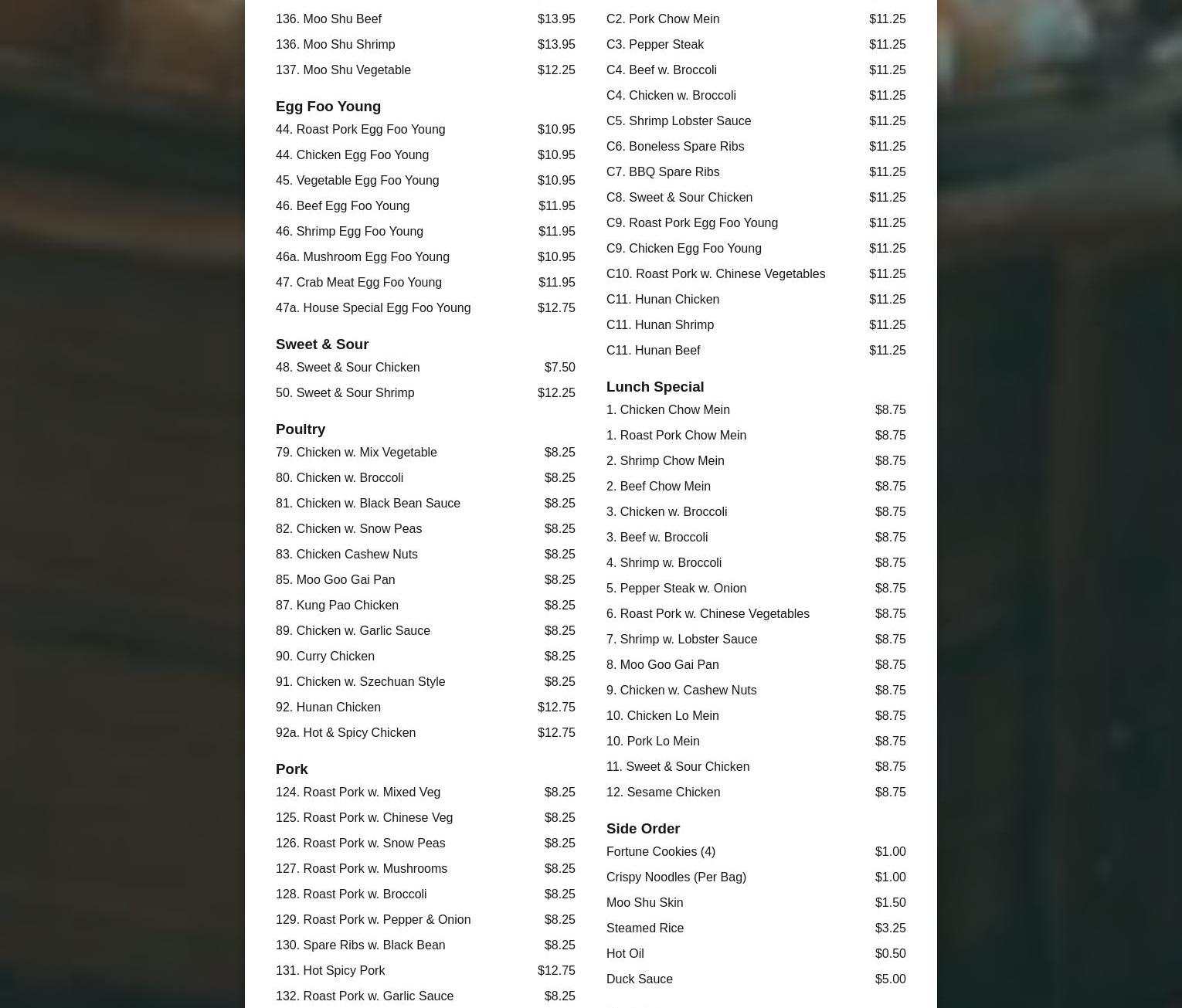 136. Moo Shu Beef $13.95
136. Moo Shu Shrimp $13.95
137. Moo Shu Vegetable $12.25

Egg Foo Young
44. Roast Pork Egg Foo Young $10.95
44. Chicken Egg Foo Young $10.95
45. Vegetable Egg Foo Young $10.95
46. Beef Egg Foo Young $11.95
46. Shrimp Egg Foo Young $11.95
46a. Mushroom Egg Foo Young $10.95
47. Crab Meat Egg Foo Young $11.95
47a. House Special Egg Foo Young $12.75

Sweet & Sour
48. Sweet & Sour Chicken $7.50
50. Sweet & Sour Shrimp $12.25

Poultry
79. Chicken w. Mix Vegetable $8.25
80. Chicken w. Broccoli $8.25
81. Chicken w. Black Bean Sauce $8.25
82. Chicken w. Snow Peas $8.25
83. Chicken Cashew Nuts $8.25
85. Moo Goo Gai Pan $8.25
87. Kung Pao Chicken $8.25
89. Chicken w. Garlic Sauce $8.25
90. Curry Chicken $8.25
91. Chicken w. Szechuan Style $8.25
92. Hunan Chicken $12.75
92a. Hot & Spicy Chicken $12.75

Pork
124. Roast Pork w. Mixed Veg $8.25
125. Roast Pork w. Chinese Veg $8.25
126. Roast Pork w. Snow Peas $8.25
127. Roast Pork w. Mushrooms $8.25
128. Roast Pork w. Broccoli $8.25
129. Roast Pork w. Pepper & Onion $8.25
130. Spare Ribs w. Black Bean $8.25
131. Hot Spicy Pork $12.75
132. Roast Pork w. Garlic Sauce $8.25

C2. Pork Chow Mein $11.25
C3. Pepper Steak $11.25
C4. Beef w. Broccoli $11.25
C4. Chicken w. Broccoli $11.25
C5. Shrimp Lobster Sauce $11.25
C6. Boneless Spare Ribs $11.25
C7. BBQ Spare Ribs $11.25
C8. Sweet & Sour Chicken $11.25
C9. Roast Pork Egg Foo Young $11.25
C9. Chicken Egg Foo Young $11.25
C10. Roast Pork w. Chinese Vegetables $11.25
C11. Hunan Chicken $11.25
C11. Hunan Shrimp $11.25
C11. Hunan Beef $11.25

Lunch Special
1. Chicken Chow Mein $8.75
1. Roast Pork Chow Mein $8.75
2. Shrimp Chow Mein $8.75
2. Beef Chow Mein $8.75
3. Chicken w. Broccoli $8.75
3. Beef w. Broccoli $8.75
4. Shrimp w. Broccoli $8.75
5. Pepper Steak w. Onion $8.75
6. Roast Pork w. Chinese Vegetables $8.75
7. Shrimp w. Lobster Sauce $8.75
8. Moo Goo Gai Pan $8.75
9. Chicken w. Cashew Nuts $8.75
10. Chicken Lo Mein $8.75
10. Pork Lo Mein $8.75
11. Sweet & Sour Chicken $8.75
12. Sesame Chicken $8.75

Side Order
Fortune Cookies (4) $1.00
Crispy Noodles (Per Bag) $1.00
Moo Shu Skin $1.50
Steamed Rice $3.25
Hot Oil $0.50
Duck Sauce $5.00